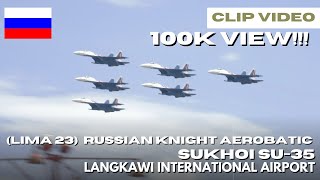 CLIP VIDEO

100K VIEW!!!

(LIMA 23) RUSSIAN KNIGHT AEROBATIC
SUKHOI SU-35
LANGKAWI INTERNATIONAL AIRPORT